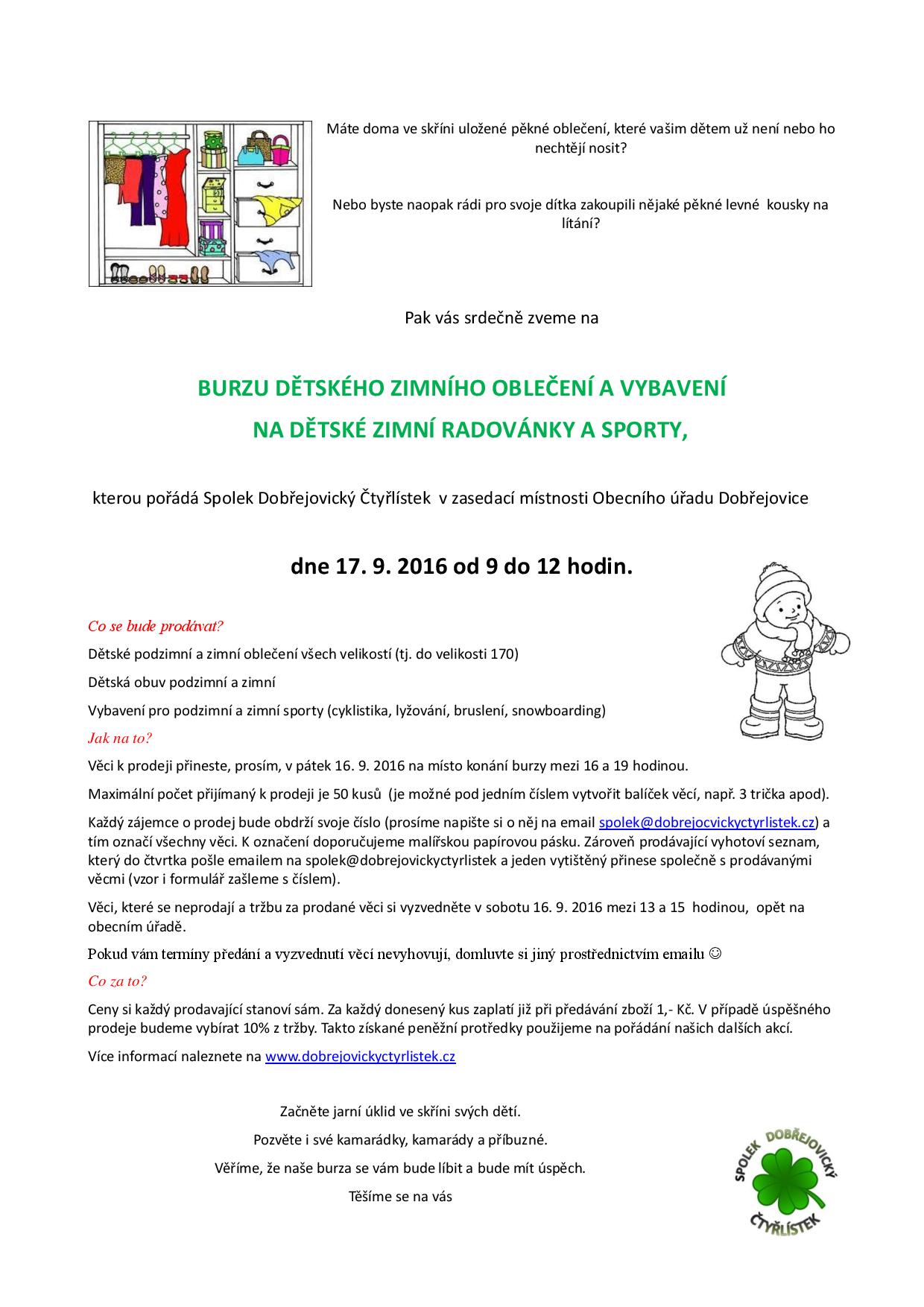 Máte doma ve skříni uložené pěkné oblečení, které vašim dětem už není nebo ho nechtějí nosit?

Nebo byste naopak rádi pro svoje dítka zakoupili nějaké pěkné levné kousky na lítání?

Pak vás srdečně zveme na

BURZU DĚTSKÉHO ZIMNÍHO OBLEČENÍ A VYBAVENÍ

NA DĚTSKÉ ZIMNÍ RADOVÁNKY A SPORTY,

kterou pořádá Spolek Dobřejovický Čtyřlístek v zasedací místnosti Obecního úřadu Dobřejovice

dne 17. 9. 2016 od 9 do 12 hodin.

Co se bude prodávat?

Dětské podzimní a zimní oblečení všech velikostí (tj. do velikosti 170)

Dětská obuv podzimní a zimní

Vybavení pro podzimní a zimní sporty (cyklistika, lyžování, bruslení, snowboarding)

Jak na to?

Věci k prodeji přineste, prosím, v pátek 16. 9. 2016 na místo konání burzy mezi 16 a 19 hodinou.

Maximální počet přijímaný k prodeji je 50 kusů (je možné pod jedním číslem vytvořit balíček věcí, např. 3 trička apod).

Každý zájemce o prodej bude obdrží svoje číslo (prosíme napište si o něj na email spolek@dobrejocvickyctyrlistek.cz) a tím označí všechny věci. K označení doporučujeme malířskou papírovou pásku. Zároveň prodávající vyhotoví seznam, který do čtvrtka pošle emailem na spolek@dobrejovickyctyrlistek a jeden vytištěný přinese společně s prodávanými věcmi (vzor i formulář zašleme s číslem).

Věci, které se neprodají a tržbu za prodané věci si vyzvedněte v sobotu 16. 9. 2016 mezi 13 a 15 hodinou, opět na obecním úřadě.

Pokud vám termíny předání a vyzvednutí věcí nevyhovují, domluvte si jiný prostřednictvím emailu ☺

Co za to?

Ceny si každý prodavající stanoví sám. Za každý donesený kus zaplatí již při předávání zboží 1,- Kč. V případě úspěšného prodeje budeme vybírat 10% z tržby. Takto získané peněžní protředky použijeme na pořádání našich dalších akcí.

Více informací naleznete na www.dobrejovickyctyrlistek.cz

Začněte jarní úklid ve skříni svých dětí.

Pozvěte i své kamarádky, kamarády a příbuzné.

Věříme, že naše burza se vám bude líbit a bude mít úspěch.

Těšíme se na vás

SPOLEK DOBŘEJOVICKÝ ČTYŘLÍSTEK